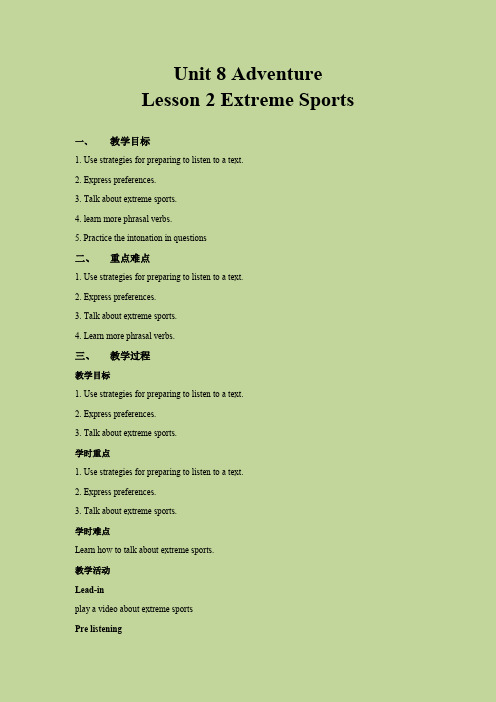 Unit 8 Adventure
Lesson 2 Extreme Sports

一、 教学目标

1. Use strategies for preparing to listen to a text.

2. Express preferences.

3. Talk about extreme sports.

4. learn more phrasal verbs.

5. Practice the intonation in questions

二、 重点难点

1. Use strategies for preparing to listen to a text.

2. Express preferences.

3. Talk about extreme sports.

4. Learn more phrasal verbs.

三、 教学过程

教学目标

1. Use strategies for preparing to listen to a text.

2. Express preferences.

3. Talk about extreme sports.

学时重点

1. Use strategies for preparing to listen to a text.

2. Express preferences.

3. Talk about extreme sports.

学时难点

Learn how to talk about extreme sports.

教学活动

Lead-in

play a video about extreme sports

Pre listening